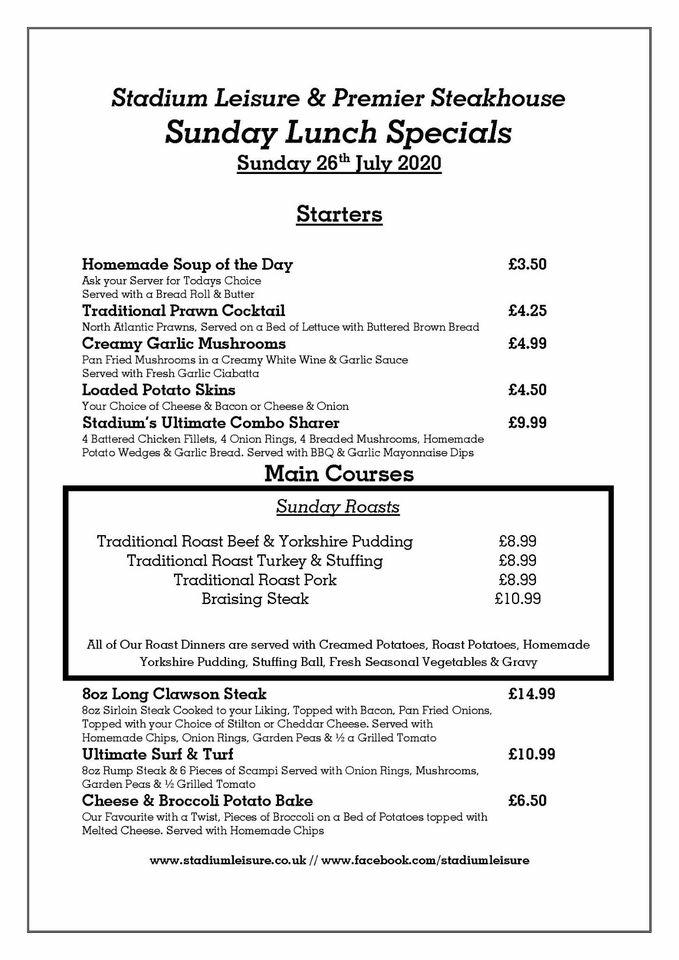 Stadium Leisure & Premier Steakhouse
Sunday Lunch Specials
Sunday 26th July 2020

Starters

Homemade Soup of the Day £3.50
Ask your Server for Todays Choice
Served with a Bread Roll & Butter

Traditional Prawn Cocktail £4.25
North Atlantic Prawns, Served on a Bed of Lettuce with Buttered Brown Bread

Creamy Garlic Mushrooms £4.99
Pan Fried Mushrooms in a Creamy White Wine & Garlic Sauce
Served with Fresh Garlic Ciabatta

Loaded Potato Skins £4.50
Your Choice of Cheese & Bacon or Cheese & Onion

Stadium's Ultimate Combo Sharer £9.99
4 Battered Chicken Fillets, 4 Onion Rings, 4 Breaded Mushrooms, Homemade Potato Wedges & Garlic Bread. Served with BBQ & Garlic Mayonnaise Dips

Main Courses

Sunday Roasts

Traditional Roast Beef & Yorkshire Pudding £8.99
Traditional Roast Turkey & Stuffing £8.99
Traditional Roast Pork £8.99
Braising Steak £10.99

All of Our Roast Dinners are served with Creamed Potatoes, Roast Potatoes, Homemade Yorkshire Pudding, Stuffing Ball, Fresh Seasonal Vegetables & Gravy

8oz Long Clawson Steak £14.99
8oz Sirloin Steak Cooked to your Liking, Topped with Bacon, Pan Fried Onions, Topped with your Choice of Stilton or Cheddar Cheese. Served with Homemade Chips, Onion Rings, Garden Peas & ½ a Grilled Tomato

Ultimate Surf & Turf £10.99
8oz Rump Steak & 6 Pieces of Scampi Served with Onion Rings, Mushrooms, Garden Peas & ½ Grilled Tomato

Cheese & Broccoli Potato Bake £6.50
Our Favourite with a Twist, Pieces of Broccoli on a Bed of Potatoes topped with Melted Cheese. Served with Homemade Chips

www.stadiumleisure.co.uk // www.facebook.com/stadiumleisure